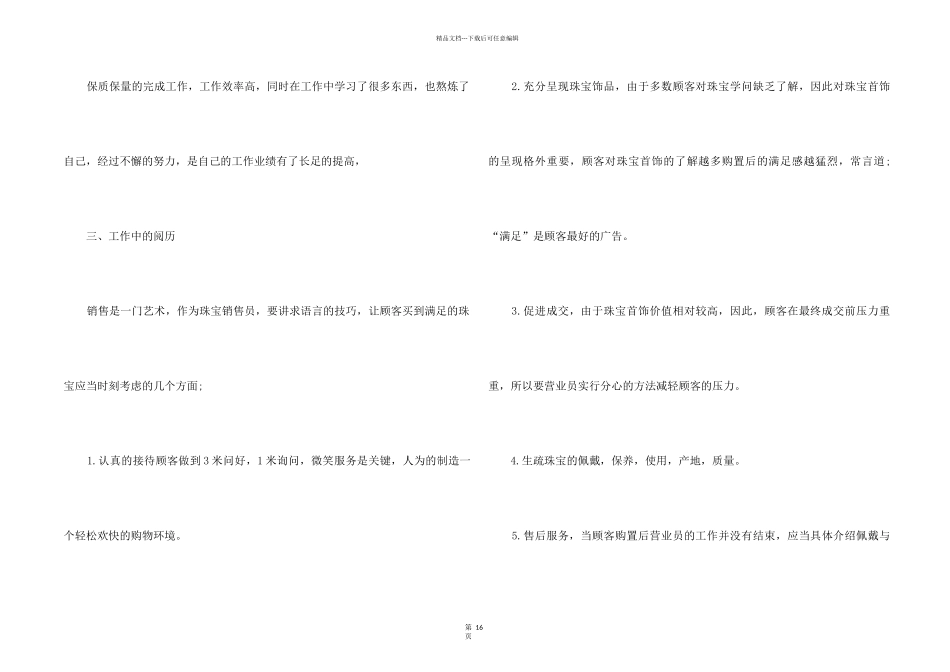 精品文档---下载后可任意编辑

保质保量的完成工作，工作效率高，同时在工作中学习了很多东西，也熬炼了自己，经过不懈的努力，是自己的工作业绩有了长足的提高，

三、工作中的阅历

销售是一门艺术，作为珠宝销售员，要讲求语言的技巧，让顾客买到满足的珠宝应当时刻考虑的几个方面;

1.认真的接待顾客做到3米问好，1米询问，微笑服务是关键，人为的制造一个轻松欢快的购物环境。

2.充分呈现珠宝饰品，由于多数顾客对珠宝学问缺乏了解，因此对珠宝首饰的呈现格外重要，顾客对珠宝首饰的了解越多购置后的满足感越猛烈，常言道;“满足”是顾客最好的广告。

3.促进成交，由于珠宝首饰价值相对较高，因此，顾客在最终成交前压力重重，所以要营业员实行分心的方法减轻顾客的压力。

4.生疏珠宝的佩戴，保养，使用，产地，质量。

5.售后服务，当顾客购置后营业员的工作并没有结束，应当具体介绍佩戴与

第 16 页